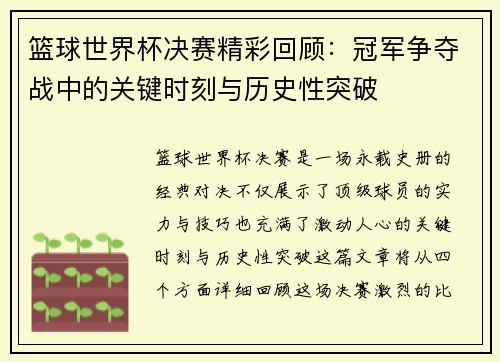 篮球世界杯决赛精彩回顾：冠军争夺战中的关键时刻与历史性突破

篮球世界杯决赛是一场永载史册的经典对决不仅展示了顶级球员的实力与技巧也充满了激动人心的关键时刻与历史性突破这篇文章将从四个方面详细回顾这场决赛激烈的比